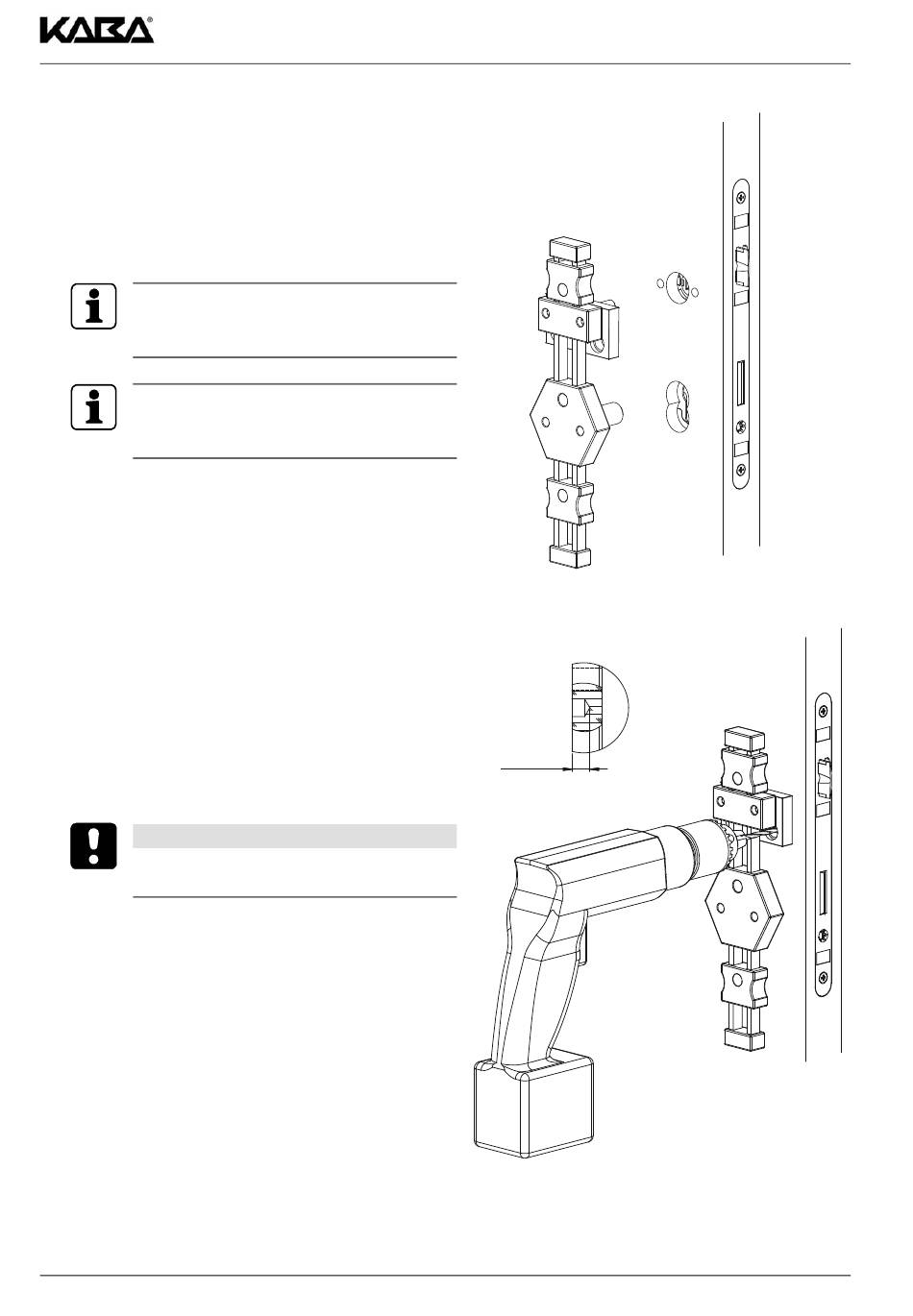 KABA®